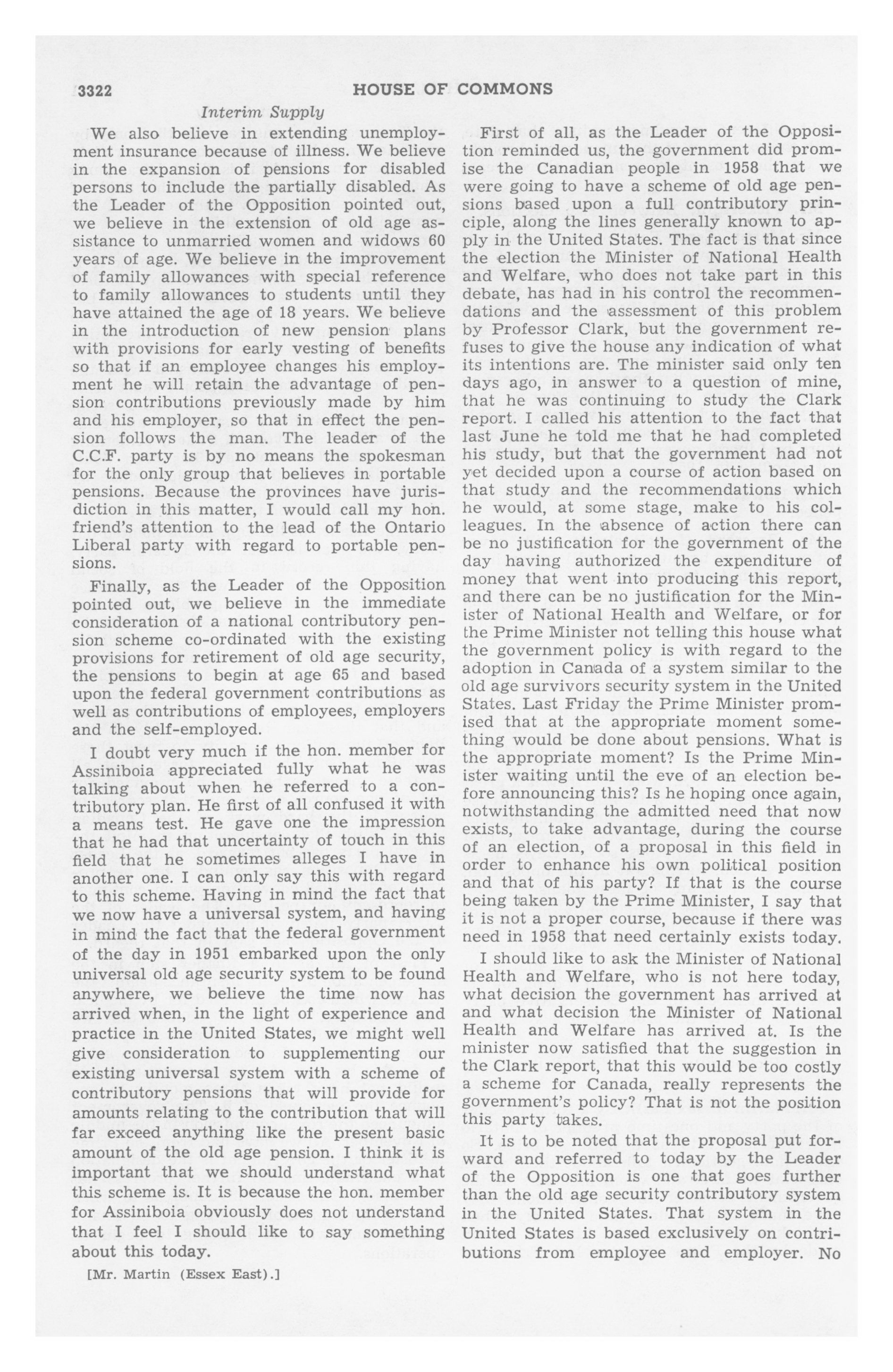 3322 HOUSE OF COMMONS

Interim Supply

We also believe in extending unemployment insurance because of illness. We believe in the expansion of pensions for disabled persons to include the partially disabled. As the Leader of the Opposition pointed out, we believe in the extension of old age assistance to unmarried women and widows 60 years of age. We believe in the improvement of family allowances with special reference to family allowances to students until they have attained the age of 18 years. We believe in the introduction of new pension plans with provisions for early vesting of benefits so that if an employee changes his employment he will retain the advantage of pension contributions previously made by him and his employer, so that in effect the pension follows the man. The leader of the C.C.F. party is by no means the spokesman for the only group that believes in portable pensions. Because the provinces have jurisdiction in this matter, I would call my hon. friend's attention to the lead of the Ontario Liberal party with regard to portable pensions.

Finally, as the Leader of the Opposition pointed out, we believe in the immediate consideration of a national contributory pension scheme co-ordinated with the existing provisions for retirement of old age security, the pensions to begin at age 65 and based upon the federal government contributions as well as contributions of employees, employers and the self-employed.

I doubt very much if the hon. member for Assiniboia appreciated fully what he was talking about when he referred to a contributory plan. He first of all confused it with a means test. He gave one the impression that he had that uncertainty of touch in this field that he sometimes alleges I have in another one. I can only say this with regard to this scheme. Having in mind the fact that we now have a universal system, and having in mind the fact that the federal government of the day in 1951 embarked upon the only universal old age security system to be found anywhere, we believe the time now has arrived when, in the light of experience and practice in the United States, we might well give consideration to supplementing our existing universal system with a scheme of contributory pensions that will provide for amounts relating to the contribution that will far exceed anything like the present basic amount of the old age pension. I think it is important that we should understand what this scheme is. It is because the hon. member for Assiniboia obviously does not understand that I feel I should like to say something about this today.

[Mr. Martin (Essex East).]

First of all, as the Leader of the Opposition reminded us, the government did promise the Canadian people in 1958 that we were going to have a scheme of old age pensions based upon a full contributory principle, along the lines generally known to apply in the United States. The fact is that since the election the Minister of National Health and Welfare, who does not take part in this debate, has had in his control the recommendations and the assessment of this problem by Professor Clark, but the government refuses to give the house any indication of what its intentions are. The minister said only ten days ago, in answer to a question of mine, that he was continuing to study the Clark report. I called his attention to the fact that last June he told me that he had completed his study, but that the government had not yet decided upon a course of action based on that study and the recommendations which he would, at some stage, make to his colleagues. In the absence of action there can be no justification for the government of the day having authorized the expenditure of money that went into producing this report, and there can be no justification for the Minister of National Health and Welfare, or for the Prime Minister not telling this house what the government policy is with regard to the adoption in Canada of a system similar to the old age survivors security system in the United States. Last Friday the Prime Minister promised that at the appropriate moment something would be done about pensions. What is the appropriate moment? Is the Prime Minister waiting until the eve of an election before announcing this? Is he hoping once again, notwithstanding the admitted need that now exists, to take advantage, during the course of an election, of a proposal in this field in order to enhance his own political position and that of his party? If that is the course being taken by the Prime Minister, I say that it is not a proper course, because if there was need in 1958 that need certainly exists today.

I should like to ask the Minister of National Health and Welfare, who is not here today, what decision the government has arrived at and what decision the Minister of National Health and Welfare has arrived at. Is the minister now satisfied that the suggestion in the Clark report, that this would be too costly a scheme for Canada, really represents the government's policy? That is not the position this party takes.

It is to be noted that the proposal put forward and referred to today by the Leader of the Opposition is one that goes further than the old age security contributory system in the United States. That system in the United States is based exclusively on contributions from employee and employer. No